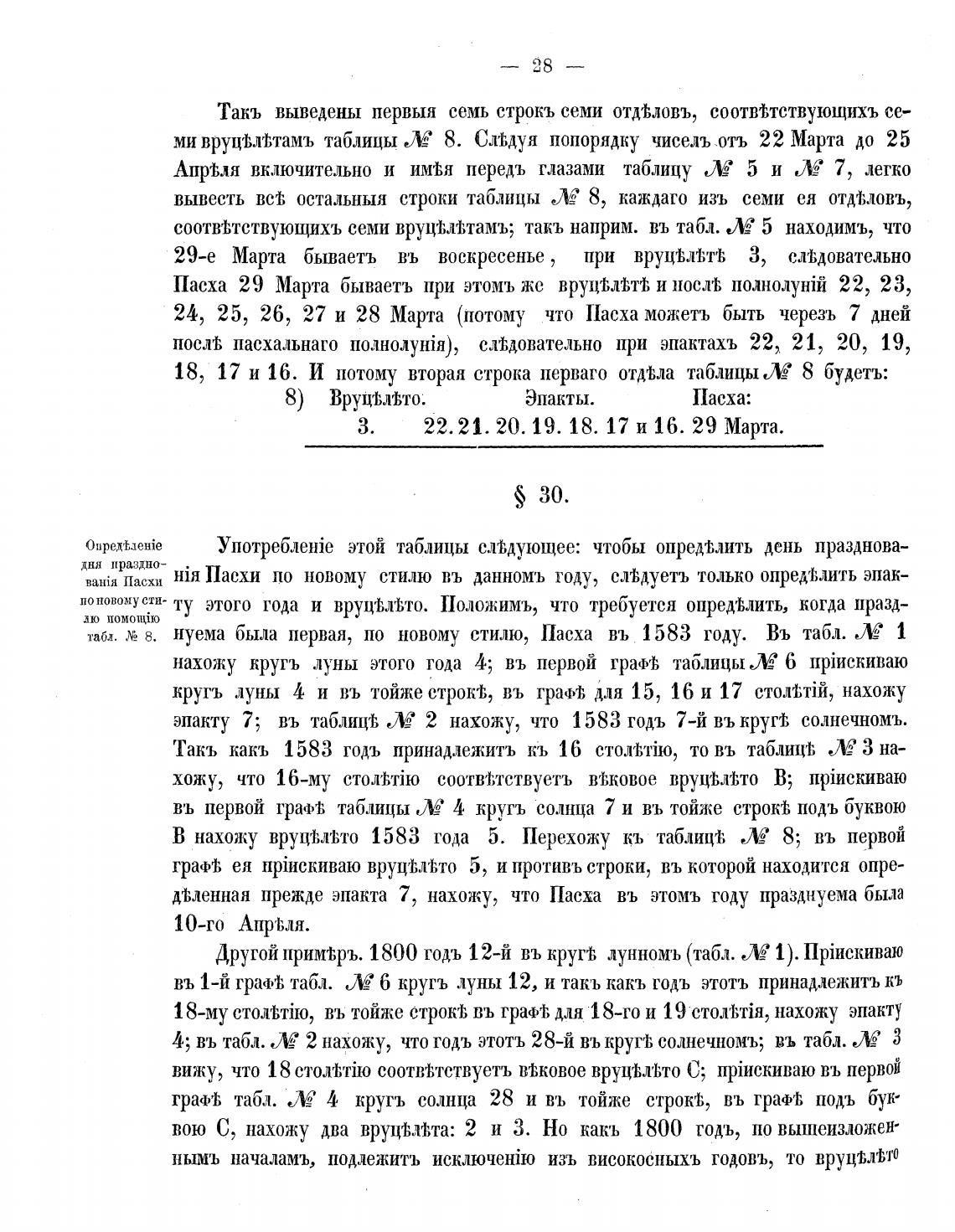 — 28 —

Такъ выведены первыя семь строкъ семи отдѣловъ, соотвѣтствующихъ семи вруцѣлѣтамъ таблицы № 8. Слѣдуя попорядку чиселъ отъ 22 Марта до 25 Апрѣля включительно и имѣя передъ глазами таблицу № 5 и № 7, легко вывесть всѣ остальныя строки таблицы № 8, каждаго изъ семи ея отдѣловъ, соотвѣтствующихъ семи вруцѣлѣтамъ; такъ наприм. въ табл. № 5 находимъ, что 29-е Марта бываетъ въ воскресенье, при вруцѣлѣтѣ 3, слѣдовательно Пасха 29 Марта бываетъ при этомъ же вруцѣлѣтѣ и послѣ полнолуній 22, 23, 24, 25, 26, 27 и 28 Марта (потому что Пасха можетъ быть черезъ 7 дней послѣ пасхальнаго полнолунія), слѣдовательно при эпактахъ 22, 21, 20, 19, 18, 17 и 16. И потому вторая строка перваго отдѣла таблицы № 8 будетъ:

8) Вруцѣлѣто. Эпакты. Пасха:
3. 22. 21. 20. 19. 18. 17 и 16. 29 Марта.

§ 30.

Опредѣленіе дня празднованія Пасхи по новому стилю помощію табл. № 8.

Употребленіе этой таблицы слѣдующее: чтобы опредѣлить день празднованія Пасхи по новому стилю въ данномъ году, слѣдуетъ только опредѣлить эпакту этого года и вруцѣлѣто. Положимъ, что требуется опредѣлить, когда празднуема была первая, по новому стилю, Пасха въ 1583 году. Въ табл. № 1 нахожу кругъ луны этого года 4; въ первой графѣ таблицы № 6 пріискиваю кругъ луны 4 и въ тойже строкѣ, въ графѣ для 15, 16 и 17 столѣтій, нахожу эпакту 7; въ таблицѣ № 2 нахожу, что 1583 годъ 7-й въ кругѣ солнечномъ. Такъ какъ 1583 годъ принадлежитъ къ 16 столѣтію, то въ таблицѣ № 3 нахожу, что 16-му столѣтію соотвѣтствуетъ вѣковое вруцѣлѣто B; пріискиваю въ первой графѣ таблицы № 4 кругъ солнца 7 и въ тойже строкѣ подъ буквою B нахожу вруцѣлѣто 1583 года 5. Перехожу къ таблицѣ № 8; въ первой графѣ ея пріискиваю вруцѣлѣто 5, и противъ строки, въ которой находится опредѣленная прежде эпакта 7, нахожу, что Пасха въ этомъ году празднуема была 10-го Апрѣля.

Другой примѣръ. 1800 годъ 12-й въ кругѣ лунномъ (табл. № 1). Пріискиваю въ 1-й графѣ табл. № 6 кругъ луны 12, и такъ какъ годъ этотъ принадлежитъ къ 18-му столѣтію, въ тойже строкѣ въ графѣ для 18-го и 19 столѣтія, нахожу эпакту 4; въ табл. № 2 нахожу, что годъ этотъ 28-й въ кругѣ солнечномъ; въ табл. № 3 вижу, что 18 столѣтію соотвѣтствуетъ вѣковое вруцѣлѣто C; пріискиваю въ первой графѣ табл. № 4 кругъ солнца 28 и въ тойже строкѣ, въ графѣ подъ буквою C, нахожу два вруцѣлѣта: 2 и 3. Но какъ 1800 годъ, по вышеизложеннымъ началамъ, подлежитъ исключенію изъ високосныхъ годовъ, то вруцѣлѣто